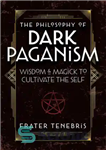 THE PHILOSOPHY OF
DARK PAGANISM
WISDOM & MAGICK TO CULTIVATE THE SELF

FRATER TENEBRIS